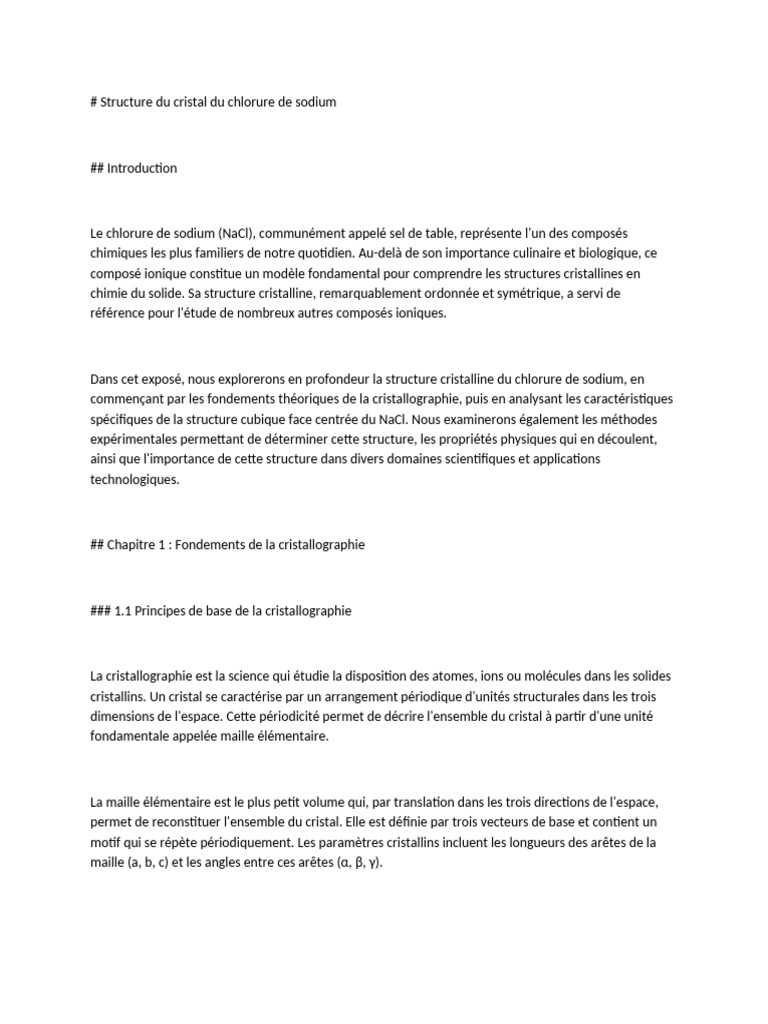 # Structure du cristal du chlorure de sodium

## Introduction

Le chlorure de sodium (NaCl), communément appelé sel de table, représente l'un des composés chimiques les plus familiers de notre quotidien. Au-delà de son importance culinaire et biologique, ce composé ionique constitue un modèle fondamental pour comprendre les structures cristallines en chimie du solide. Sa structure cristalline, remarquablement ordonnée et symétrique, a servi de référence pour l'étude de nombreux autres composés ioniques.

Dans cet exposé, nous explorerons en profondeur la structure cristalline du chlorure de sodium, en commençant par les fondements théoriques de la cristallographie, puis en analysant les caractéristiques spécifiques de la structure cubique face centrée du NaCl. Nous examinerons également les méthodes expérimentales permettant de déterminer cette structure, les propriétés physiques qui en découlent, ainsi que l'importance de cette structure dans divers domaines scientifiques et applications technologiques.

## Chapitre 1 : Fondements de la cristallographie

### 1.1 Principes de base de la cristallographie

La cristallographie est la science qui étudie la disposition des atomes, ions ou molécules dans les solides cristallins. Un cristal se caractérise par un arrangement périodique d'unités structurales dans les trois dimensions de l'espace. Cette périodicité permet de décrire l'ensemble du cristal à partir d'une unité fondamentale appelée maille élémentaire.

La maille élémentaire est le plus petit volume qui, par translation dans les trois directions de l'espace, permet de reconstituer l'ensemble du cristal. Elle est définie par trois vecteurs de base et contient un motif qui se répète périodiquement. Les paramètres cristallins incluent les longueurs des arêtes de la maille (a, b, c) et les angles entre ces arêtes (α, β, γ).